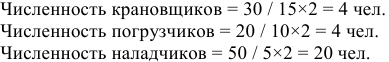 Численность крановщиков = 30 / 15×2 = 4 чел.
Численность погрузчиков = 20 / 10×2 = 4 чел.
Численность наладчиков = 50 / 5×2 = 20 чел.